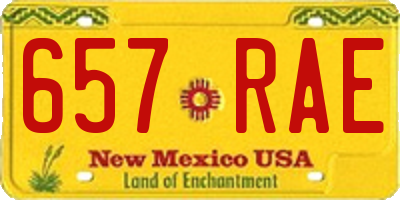 657 RAE

New Mexico USA
Land of Enchantment